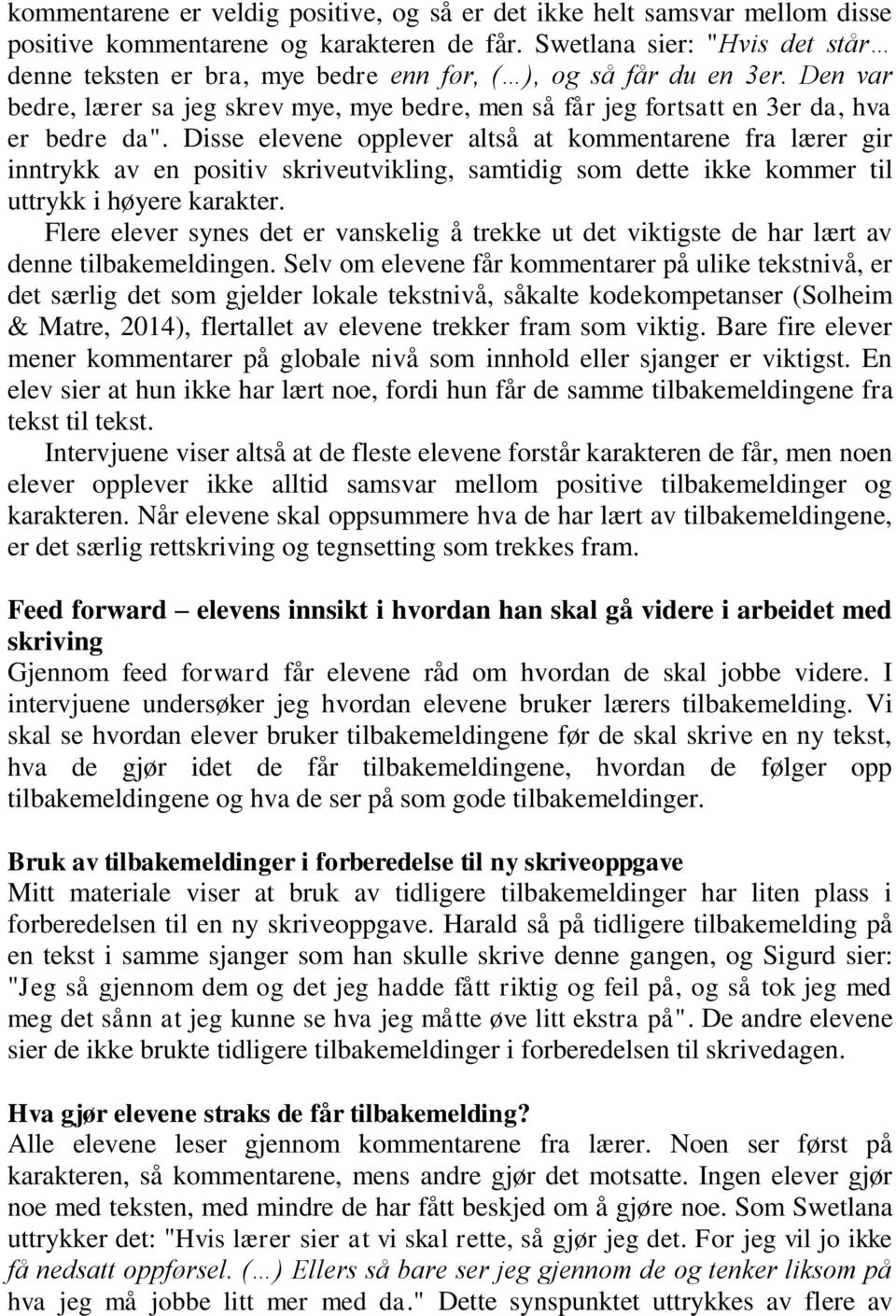 kommentarene er veldig positive, og så er det ikke helt samsvar mellom disse positive kommentarene og karakteren de får. Swetlana sier: "Hvis det står… denne teksten er bra, mye bedre enn før, (…), og så får du en 3er. Den var bedre, lærer sa jeg skrev mye, mye bedre, men så får jeg fortsatt en 3er da, hva er bedre da". Disse elevene opplever altså at kommentarene fra lærer gir inntrykk av en positiv skriveutvikling, samtidig som dette ikke kommer til uttrykk i høyere karakter.

Flere elever synes det er vanskelig å trekke ut det viktigste de har lært av denne tilbakemeldingen. Selv om elevene får kommentarer på ulike tekstnivå, er det særlig det som gjelder lokale tekstnivå, såkalte kodekompetanser (Solheim & Matre, 2014), flertallet av elevene trekker fram som viktig. Bare fire elever mener kommentarer på globale nivå som innhold eller sjanger er viktigst. En elev sier at hun ikke har lært noe, fordi hun får de samme tilbakemeldingene fra tekst til tekst.

Intervjuene viser altså at de fleste elevene forstår karakteren de får, men noen elever opplever ikke alltid samsvar mellom positive tilbakemeldinger og karakteren. Når elevene skal oppsummere hva de har lært av tilbakemeldingene, er det særlig rettskriving og tegnsetting som trekkes fram.

Feed forward – elevens innsikt i hvordan han skal gå videre i arbeidet med skriving

Gjennom feed forward får elevene råd om hvordan de skal jobbe videre. I intervjuene undersøker jeg hvordan elevene bruker lærers tilbakemelding. Vi skal se hvordan elever bruker tilbakemeldingene før de skal skrive en ny tekst, hva de gjør idet de får tilbakemeldingene, hvordan de følger opp tilbakemeldingene og hva de ser på som gode tilbakemeldinger.

Bruk av tilbakemeldinger i forberedelse til ny skriveoppgave

Mitt materiale viser at bruk av tidligere tilbakemeldinger har liten plass i forberedelsen til en ny skriveoppgave. Harald så på tidligere tilbakemelding på en tekst i samme sjanger som han skulle skrive denne gangen, og Sigurd sier: "Jeg så gjennom dem og det jeg hadde fått riktig og feil på, og så tok jeg med meg det sånn at jeg kunne se hva jeg måtte øve litt ekstra på". De andre elevene sier de ikke brukte tidligere tilbakemeldinger i forberedelsen til skrivedagen.

Hva gjør elevene straks de får tilbakemelding?

Alle elevene leser gjennom kommentarene fra lærer. Noen ser først på karakteren, så kommentarene, mens andre gjør det motsatte. Ingen elever gjør noe med teksten, med mindre de har fått beskjed om å gjøre noe. Som Swetlana uttrykker det: "Hvis lærer sier at vi skal rette, så gjør jeg det. For jeg vil jo ikke få nedsatt oppførsel. (…) Ellers så bare ser jeg gjennom de og tenker liksom på hva jeg må jobbe litt mer med da." Dette synspunktet uttrykkes av flere av